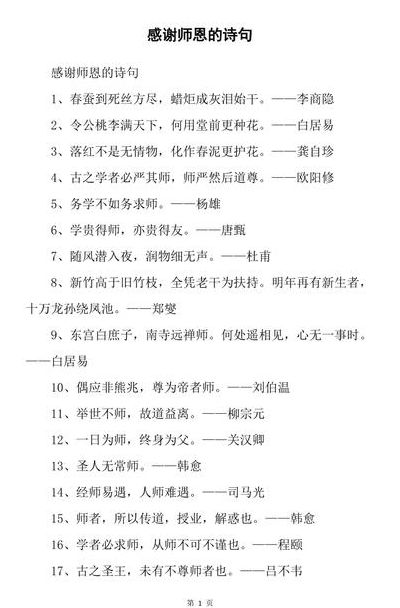 感谢师恩的诗句

感谢师恩的诗句

1、春蚕到死丝方尽，蜡炬成灰泪始干。——李商隐

2、令公桃李满天下，何用堂前更种花。——白居易

3、落红不是无情物，化作春泥更护花。——龚自珍

4、古之学者必严其师，师严然后道尊。——欧阳修

5、务学不如务求师。——杨雄

6、学贵得师，亦贵得友。——唐甄

7、随风潜入夜，润物细无声。——杜甫

8、新竹高于旧竹枝，全凭老干为扶持。明年再有新生者，十万龙孙绕凤池。——郑燮

9、东宫白庶子，南寺远禅师。何处遥相见，心无一事时。——白居易

10、偶应非熊兆，尊为帝者师。——刘伯温

11、举世不师，故道益离。——柳宗元

12、一日为师，终身为父。——关汉卿

13、圣人无常师。——韩愈

14、经师易遇，人师难遇。——司马光

15、师者，所以传道，授业，解惑也。——韩愈

16、学者必求师，从师不可不谨也。——程颐

17、古之圣王，未有不尊师者也。——吕不韦

第 1 页